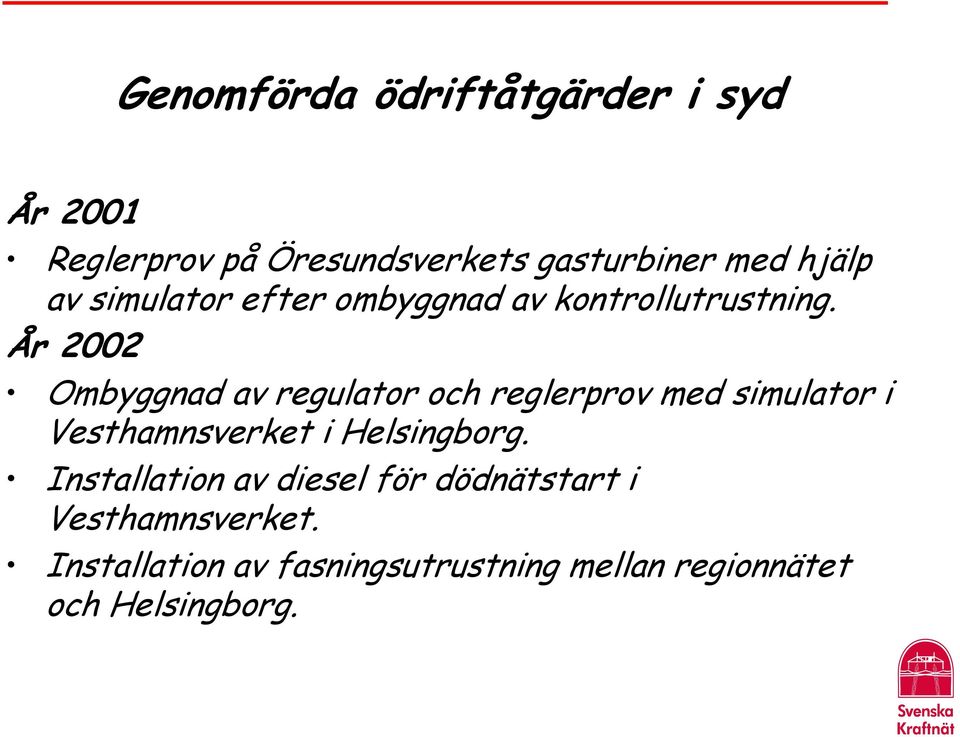 Genomförda ödriftåtgärder i syd

År 2001

• Reglerprov på Öresundsverkets gasturbiner med hjälp av simulator efter ombyggnad av kontrollutrustning.

År 2002

• Ombyggnad av regulator och reglerprov med simulator i Vesthamnsverket i Helsingborg.
• Installation av diesel för dödnätstart i Vesthamnsverket.
• Installation av fasningsutrustning mellan regionnätet och Helsingborg.

Svenska Kraftnät